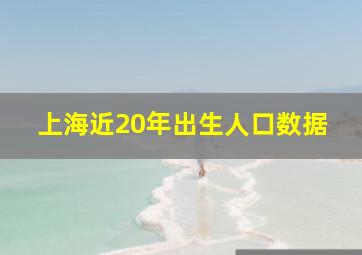 上海近20年出生人口数据